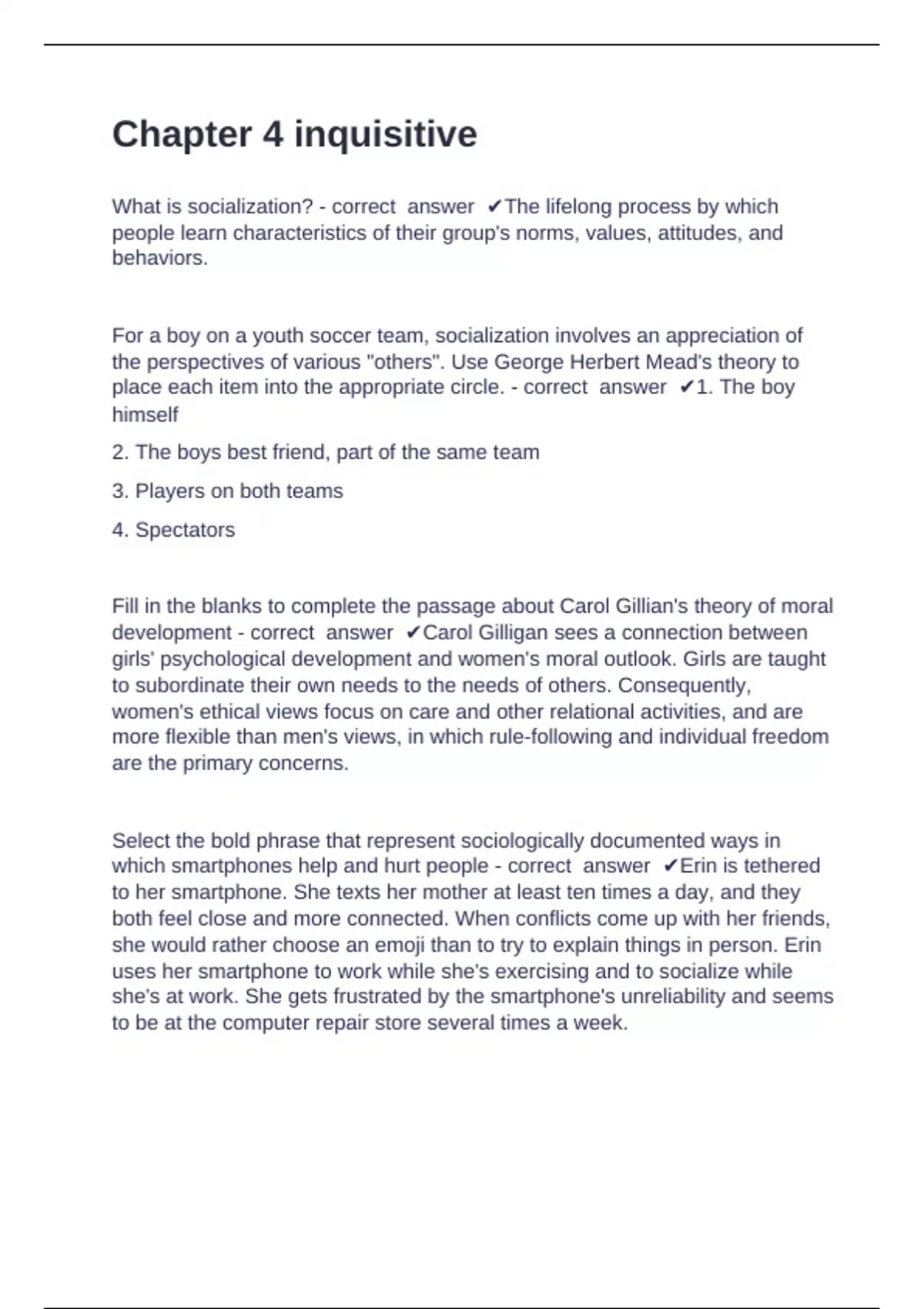 Chapter 4 inquisitive

What is socialization? - correct answer ✔The lifelong process by which people learn characteristics of their group's norms, values, attitudes, and behaviors.

For a boy on a youth soccer team, socialization involves an appreciation of the perspectives of various "others". Use George Herbert Mead's theory to place each item into the appropriate circle. - correct answer ✔1. The boy himself

2. The boys best friend, part of the same team

3. Players on both teams

4. Spectators

Fill in the blanks to complete the passage about Carol Gillian's theory of moral development - correct answer ✔Carol Gilligan sees a connection between girls' psychological development and women's moral outlook. Girls are taught to subordinate their own needs to the needs of others. Consequently, women's ethical views focus on care and other relational activities, and are more flexible than men's views, in which rule-following and individual freedom are the primary concerns.

Select the bold phrase that represent sociologically documented ways in which smartphones help and hurt people - correct answer ✔Erin is tethered to her smartphone. She texts her mother at least ten times a day, and they both feel close and more connected. When conflicts come up with her friends, she would rather choose an emoji than to try to explain things in person. Erin uses her smartphone to work while she's exercising and to socialize while she's at work. She gets frustrated by the smartphone's unreliability and seems to be at the computer repair store several times a week.